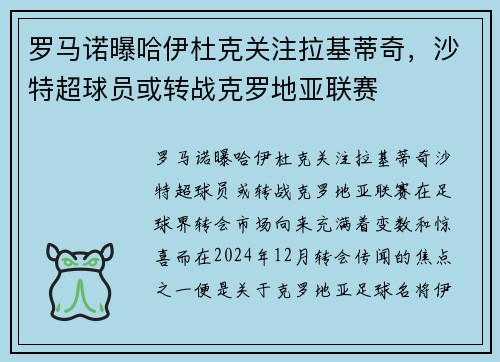 罗马诺曝哈伊杜克关注拉基蒂奇，沙特超球员或转战克罗地亚联赛

罗马诺曝哈伊杜克关注拉基蒂奇沙特超球员或转战克罗地亚联赛在足球界转会市场向来充满着变数和惊喜而在2024年12月转会传闻的焦点之一便是关于克罗地亚足球名将伊